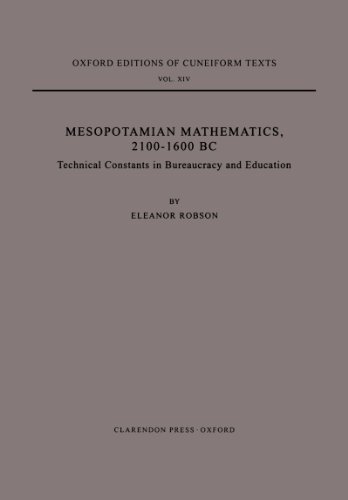 OXFORD EDITIONS OF CUNEIFORM TEXTS
VOL. XIV

MESOPOTAMIAN MATHEMATICS, 2100-1600 BC
Technical Constants in Bureaucracy and Education

BY
ELEANOR ROBSON

CLARENDON PRESS · OXFORD